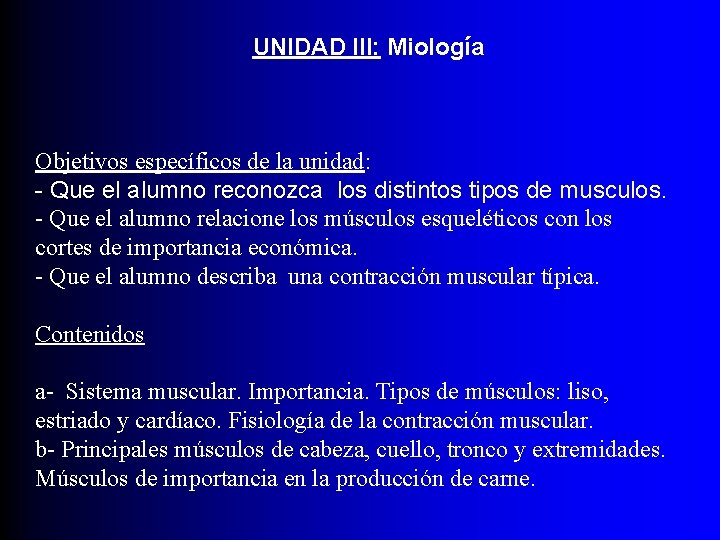 UNIDAD III: Miología

Objetivos específicos de la unidad:
- Que el alumno reconozca los distintos tipos de musculos.
- Que el alumno relacione los músculos esqueléticos con los cortes de importancia económica.
- Que el alumno describa una contracción muscular típica.

Contenidos

a- Sistema muscular. Importancia. Tipos de músculos: liso, estriado y cardíaco. Fisiología de la contracción muscular.
b- Principales músculos de cabeza, cuello, tronco y extremidades. Músculos de importancia en la producción de carne.